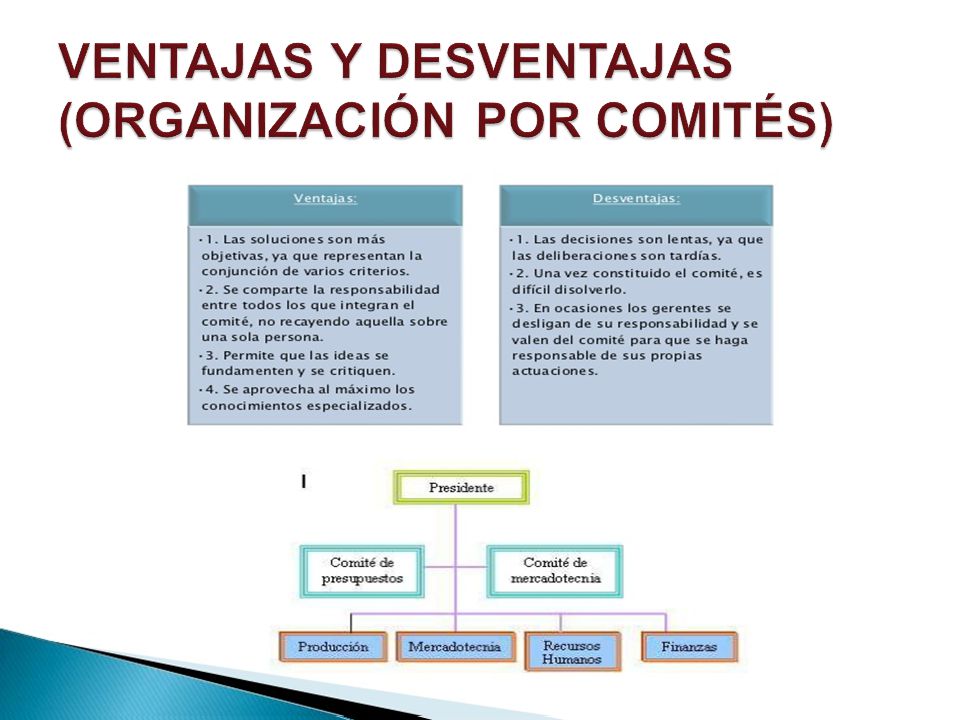 VENTAJAS Y DESVENTAJAS (ORGANIZACIÓN POR COMITÉS)

Ventajas:

• 1. Las soluciones son más objetivas, ya que representan la conjunción de varios criterios.
• 2. Se comparte la responsabilidad entre todos los que integran el comité, no recayendo aquella sobre una sola persona.
• 3. Permite que las ideas se fundamenten y se critiquen.
• 4. Se aprovecha al máximo los conocimientos especializados.

Desventajas:

• 1. Las decisiones son lentas, ya que las deliberaciones son tardías.
• 2. Una vez constituido el comité, es difícil disolverlo.
• 3. En ocasiones los gerentes se desligan de su responsabilidad y se valen del comité para que se haga responsable de sus propias actuaciones.

I

Presidente

Comité de presupuestos

Comité de mercadotecnia

Producción

Mercadotecnia

Recursos Humanos

Finanzas